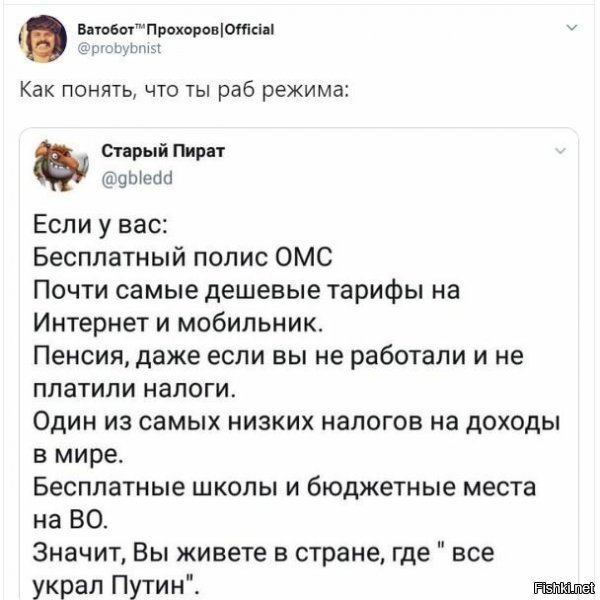 Ватобот™Прохоров|Official
@probybnist

Как понять, что ты раб режима:

Старый Пират
@gbledd

Если у вас:
Бесплатный полис ОМС
Почти самые дешевые тарифы на Интернет и мобильник.
Пенсия, даже если вы не работали и не платили налоги.
Один из самых низких налогов на доходы в мире.
Бесплатные школы и бюджетные места на ВО.
Значит, Вы живете в стране, где " все украл Путин".

Fishki.net